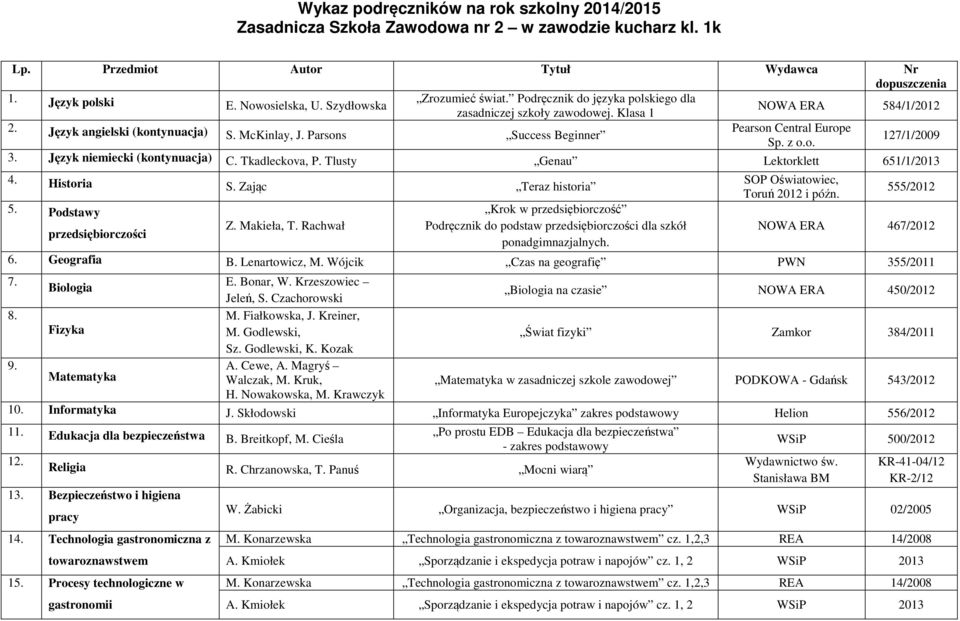 Wykaz podręczników na rok szkolny 2014/2015
Zasadnicza Szkoła Zawodowa nr 2 – w zawodzie kucharz kl. 1k

| Lp. | Przedmiot | Autor | Tytuł | Wydawca | Nr dopuszczenia |
|---|---|---|---|---|---|
| 1. | Język polski | E. Nowosielska, U. Szydłowska | „Zrozumieć świat." Podręcznik do języka polskiego dla zasadniczej szkoły zawodowej. Klasa 1 | NOWA ERA | 584/1/2012 |
| 2. | Język angielski (kontynuacja) | S. McKinlay, J. Parsons | „Success Beginner" | Pearson Central Europe Sp. z o.o. | 127/1/2009 |
| 3. | Język niemiecki (kontynuacja) | C. Tkadleckova, P. Tlusty | „Genau" | Lektorklett | 651/1/2013 |
| 4. | Historia | S. Zając | „Teraz historia" | SOP Oświatowiec, Toruń 2012 i późn. | 555/2012 |
| 5. | Podstawy przedsiębiorczości | Z. Makieła, T. Rachwał | „Krok w przedsiębiorczość" Podręcznik do podstaw przedsiębiorczości dla szkół ponadgimnazjalnych. | NOWA ERA | 467/2012 |
| 6. | Geografia | B. Lenartowicz, M. Wójcik | „Czas na geografię" | PWN | 355/2011 |
| 7. | Biologia | E. Bonar, W. Krzeszowiec – Jeleń, S. Czachorowski | „Biologia na czasie" | NOWA ERA | 450/2012 |
| 8. | Fizyka | M. Fiałkowska, J. Kreiner, M. Godlewski, Sz. Godlewski, K. Kozak | „Świat fizyki" | Zamkor | 384/2011 |
| 9. | Matematyka | A. Cewe, A. Magryś – Walczak, M. Kruk, H. Nowakowska, M. Krawczyk | „Matematyka w zasadniczej szkole zawodowej" | PODKOWA - Gdańsk | 543/2012 |
| 10. | Informatyka | J. Skłodowski | „Informatyka Europejczyka" zakres podstawowy | Helion | 556/2012 |
| 11. | Edukacja dla bezpieczeństwa | B. Breitkopf, M. Cieśla | „Po prostu EDB – Edukacja dla bezpieczeństwa" - zakres podstawowy | WSiP | 500/2012 |
| 12. | Religia | R. Chrzanowska, T. Panuś | „Mocni wiarą" | Wydawnictwo św. Stanisława BM | KR-41-04/12 KR-2/12 |
| 13. | Bezpieczeństwo i higiena pracy | W. Żabicki | „Organizacja, bezpieczeństwo i higiena pracy" | WSiP | 02/2005 |
| 14. | Technologia gastronomiczna z towaroznawstwem | M. Konarzewska | „Technologia gastronomiczna z towaroznawstwem" cz. 1,2,3 | REA | 14/2008 |
| | | A. Kmiołek | „Sporządzanie i ekspedycja potraw i napojów" cz. 1, 2 | WSiP | 2013 |
| 15. | Procesy technologiczne w gastronomii | M. Konarzewska | „Technologia gastronomiczna z towaroznawstwem" cz. 1,2,3 | REA | 14/2008 |
| | | A. Kmiołek | „Sporządzanie i ekspedycja potraw i napojów" cz. 1, 2 | WSiP | 2013 |